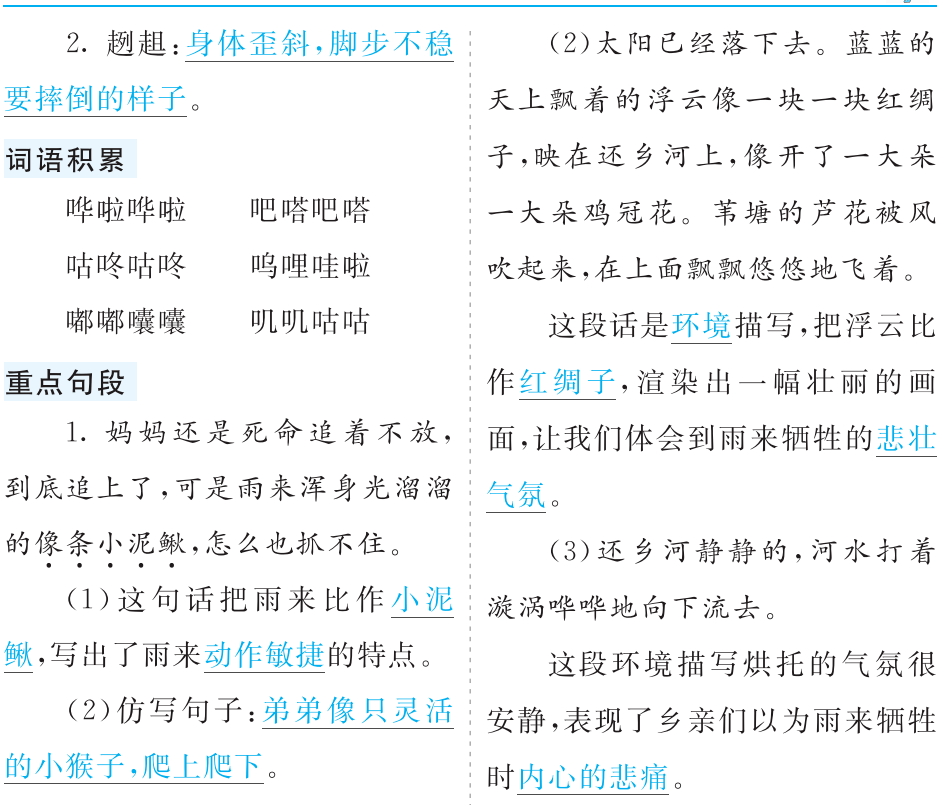 2. 趔趄：身体歪斜，脚步不稳要摔倒的样子。

词语积累

哗啦哗啦　　吧嗒吧嗒

咕咚咕咚　　呜哩哇啦

嘟嘟囔囔　　叽叽咕咕

重点句段

1. 妈妈还是死命追着不放，到底追上了，可是雨来浑身光溜溜的像条小泥鳅，怎么也抓不住。

(1)这句话把雨来比作小泥鳅，写出了雨来动作敏捷的特点。

(2)仿写句子：弟弟像只灵活的小猴子，爬上爬下。

(2)太阳已经落下去。蓝蓝的天上飘着的浮云像一块一块红绸子，映在还乡河上，像开了一大朵一大朵鸡冠花。苇塘的芦花被风吹起来，在上面飘飘悠悠地飞着。

这段话是环境描写，把浮云比作红绸子，渲染出一幅壮丽的画面，让我们体会到雨来牺牲的悲壮气氛。

(3)还乡河静静的，河水打着漩涡哗哗地向下流去。

这段环境描写烘托的气氛很安静，表现了乡亲们以为雨来牺牲时内心的悲痛。